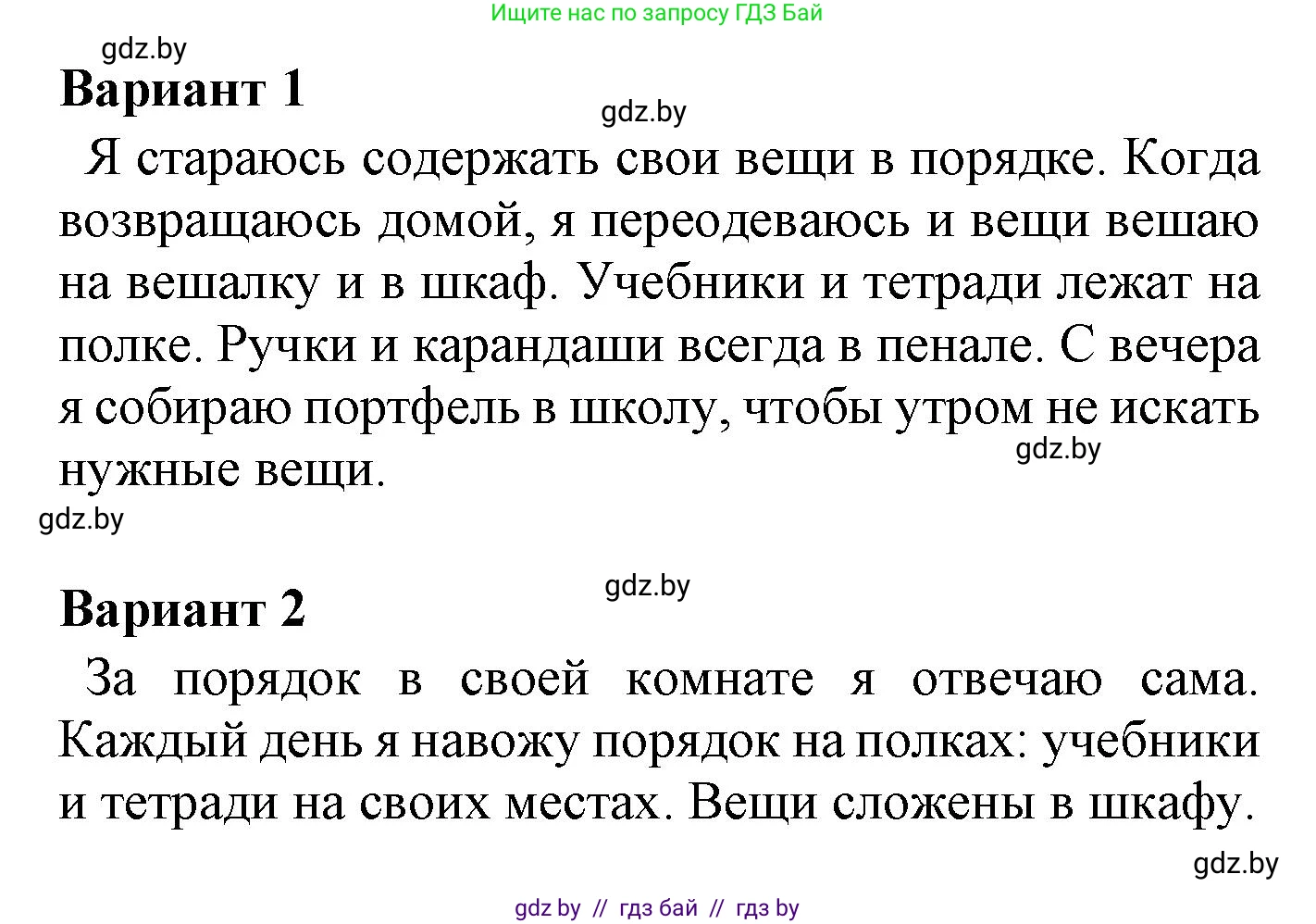 Ищите нас по запросу ГДЗ Бай

gdz.by

**Вариант 1**

gdz.by

Я стараюсь содержать свои вещи в порядке. Когда возвращаюсь домой, я переодеваюсь и вещи вешаю на вешалку и в шкаф. Учебники и тетради лежат на полке. Ручки и карандаши всегда в пенале. С вечера я собираю портфель в школу, чтобы утром не искать нужные вещи.

gdz.by

gdz.by

gdz.by

**Вариант 2**

За порядок в своей комнате я отвечаю сама. Каждый день я навожу порядок на полках: учебники и тетради на своих местах. Вещи сложены в шкафу.

gdz.by

gdz by // гдз бай // гдз by